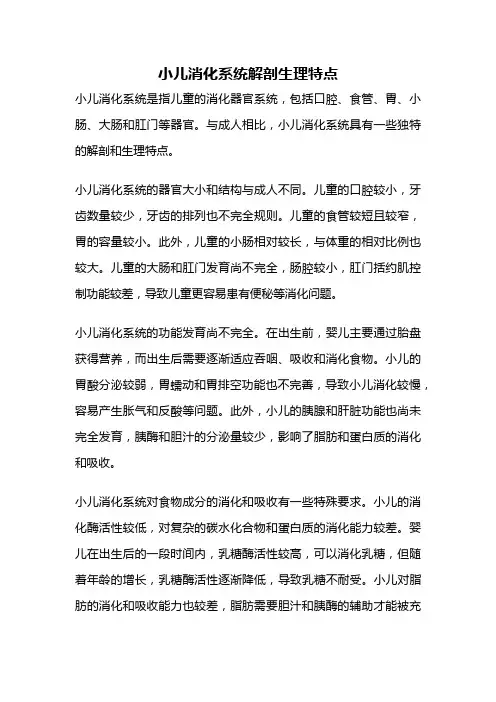 小儿消化系统解剖生理特点

小儿消化系统是指儿童的消化器官系统，包括口腔、食管、胃、小肠、大肠和肛门等器官。与成人相比，小儿消化系统具有一些独特的解剖和生理特点。

小儿消化系统的器官大小和结构与成人不同。儿童的口腔较小，牙齿数量较少，牙齿的排列也不完全规则。儿童的食管较短且较窄，胃的容量较小。此外，儿童的小肠相对较长，与体重的相对比例也较大。儿童的大肠和肛门发育尚不完全，肠腔较小，肛门括约肌控制功能较差，导致儿童更容易患有便秘等消化问题。

小儿消化系统的功能发育尚不完全。在出生前，婴儿主要通过胎盘获得营养，而出生后需要逐渐适应吞咽、吸收和消化食物。小儿的胃酸分泌较弱，胃蠕动和胃排空功能也不完善，导致小儿消化较慢，容易产生胀气和反酸等问题。此外，小儿的胰腺和肝脏功能也尚未完全发育，胰酶和胆汁的分泌量较少，影响了脂肪和蛋白质的消化和吸收。

小儿消化系统对食物成分的消化和吸收有一些特殊要求。小儿的消化酶活性较低，对复杂的碳水化合物和蛋白质的消化能力较差。婴儿在出生后的一段时间内，乳糖酶活性较高，可以消化乳糖，但随着年龄的增长，乳糖酶活性逐渐降低，导致乳糖不耐受。小儿对脂肪的消化和吸收能力也较差，脂肪需要胆汁和胰酶的辅助才能被充